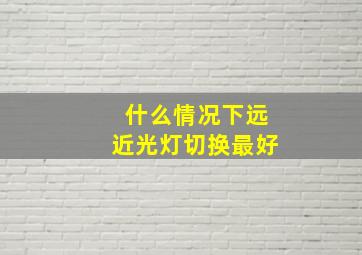 什么情况下远近光灯切换最好